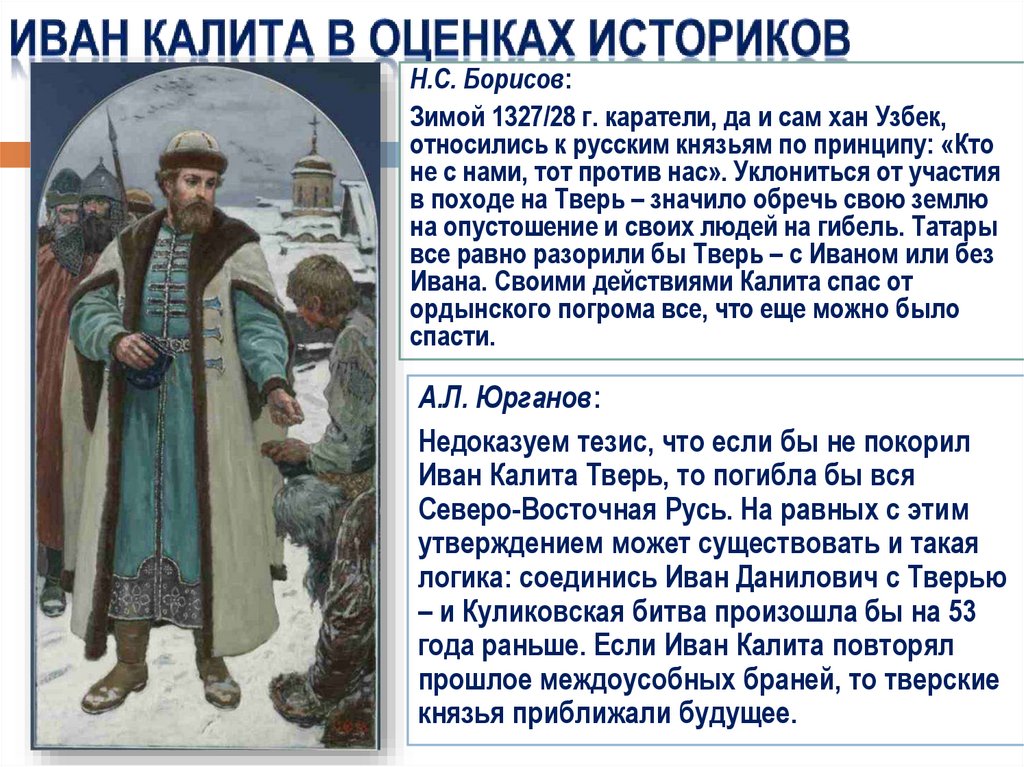 ИВАН КАЛИТА В ОЦЕНКАХ ИСТОРИКОВ

Н.С. Борисов:

Зимой 1327/28 г. каратели, да и сам хан Узбек, относились к русским князьям по принципу: «Кто не с нами, тот против нас». Уклониться от участия в походе на Тверь – значило обречь свою землю на опустошение и своих людей на гибель. Татары все равно разорили бы Тверь – с Иваном или без Ивана. Своими действиями Калита спас от ордынского погрома все, что еще можно было спасти.

А.Л. Юрганов:

Недоказуем тезис, что если бы не покорил Иван Калита Тверь, то погибла бы вся Северо-Восточная Русь. На равных с этим утверждением может существовать и такая логика: соединись Иван Данилович с Тверью – и Куликовская битва произошла бы на 53 года раньше. Если Иван Калита повторял прошлое междоусобных браней, то тверские князья приближали будущее.